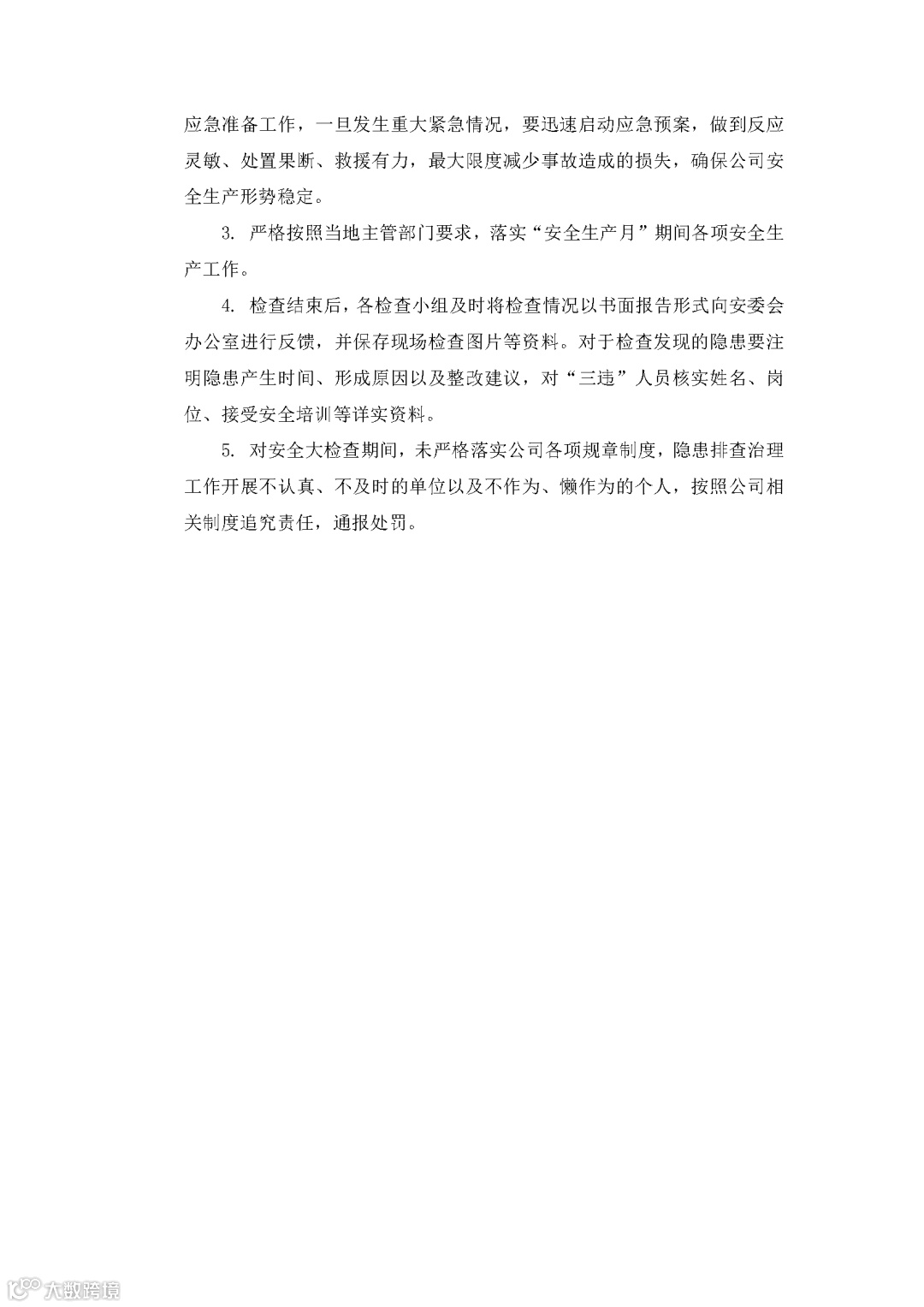 应急准备工作，一旦发生重大紧急情况，要迅速启动应急预案，做到反应灵敏、处置果断、救援有力，最大限度减少事故造成的损失，确保公司安全生产形势稳定。

3. 严格按照当地主管部门要求，落实“安全生产月”期间各项安全生产工作。

4. 检查结束后，各检查小组及时将检查情况以书面报告形式向安委会办公室进行反馈，并保存现场检查图片等资料。对于检查发现的隐患要注明隐患产生时间、形成原因以及整改建议，对“三违”人员核实姓名、岗位、接受安全培训等详实资料。

5. 对安全大检查期间，未严格落实公司各项规章制度，隐患排查治理工作开展不认真、不及时的单位以及不作为、懒作为的个人，按照公司相关制度追究责任，通报处罚。

大数跨境